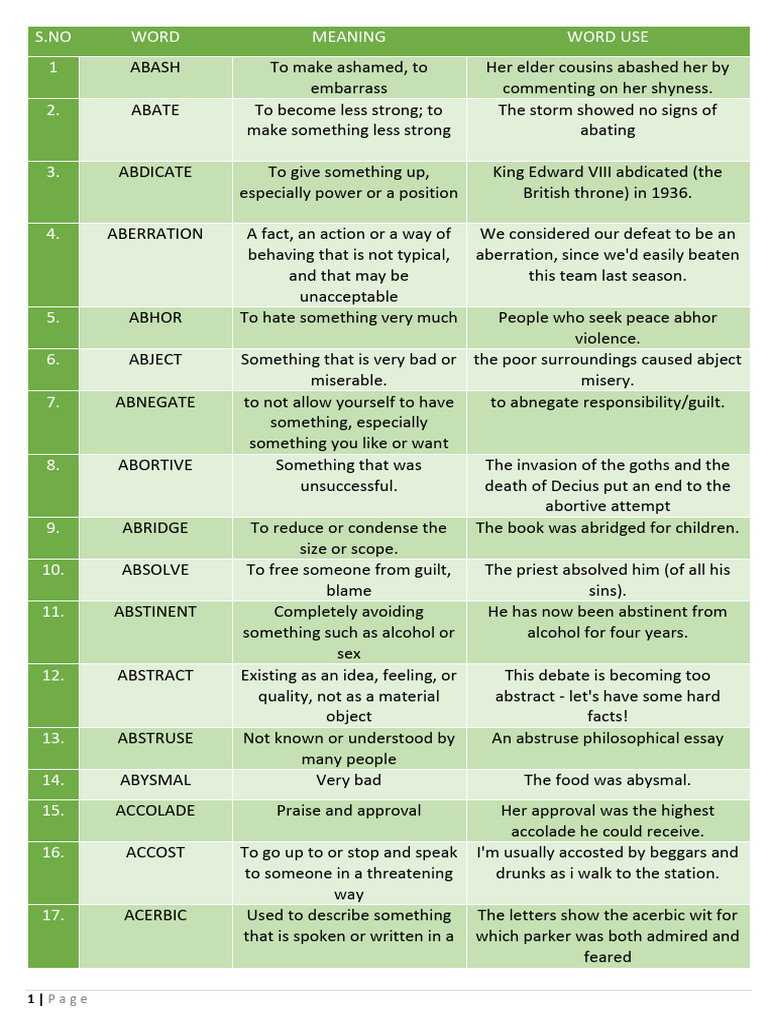 | S.NO | WORD | MEANING | WORD USE |
|---|---|---|---|
| 1 | ABASH | To make ashamed, to embarrass | Her elder cousins abashed her by commenting on her shyness. |
| 2. | ABATE | To become less strong; to make something less strong | The storm showed no signs of abating |
| 3. | ABDICATE | To give something up, especially power or a position | King Edward VIII abdicated (the British throne) in 1936. |
| 4. | ABERRATION | A fact, an action or a way of behaving that is not typical, and that may be unacceptable | We considered our defeat to be an aberration, since we'd easily beaten this team last season. |
| 5. | ABHOR | To hate something very much | People who seek peace abhor violence. |
| 6. | ABJECT | Something that is very bad or miserable. | the poor surroundings caused abject misery. |
| 7. | ABNEGATE | to not allow yourself to have something, especially something you like or want | to abnegate responsibility/guilt. |
| 8. | ABORTIVE | Something that was unsuccessful. | The invasion of the goths and the death of Decius put an end to the abortive attempt |
| 9. | ABRIDGE | To reduce or condense the size or scope. | The book was abridged for children. |
| 10. | ABSOLVE | To free someone from guilt, blame | The priest absolved him (of all his sins). |
| 11. | ABSTINENT | Completely avoiding something such as alcohol or sex | He has now been abstinent from alcohol for four years. |
| 12. | ABSTRACT | Existing as an idea, feeling, or quality, not as a material object | This debate is becoming too abstract - let's have some hard facts! |
| 13. | ABSTRUSE | Not known or understood by many people | An abstruse philosophical essay |
| 14. | ABYSMAL | Very bad | The food was abysmal. |
| 15. | ACCOLADE | Praise and approval | Her approval was the highest accolade he could receive. |
| 16. | ACCOST | To go up to or stop and speak to someone in a threatening way | I'm usually accosted by beggars and drunks as i walk to the station. |
| 17. | ACERBIC | Used to describe something that is spoken or written in a | The letters show the acerbic wit for which parker was both admired and feared |

1 | Page